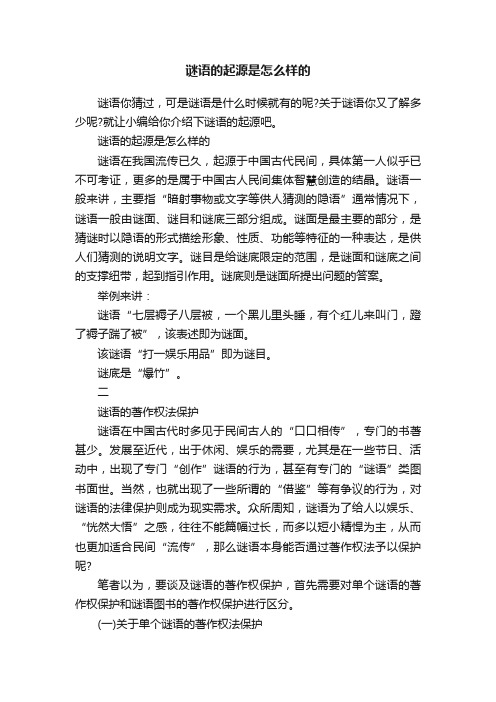 谜语的起源是怎么样的

谜语你猜过，可是谜语是什么时候就有的呢?关于谜语你又了解多少呢?就让小编给你介绍下谜语的起源吧。

谜语的起源是怎么样的

谜语在我国流传已久，起源于中国古代民间，具体第一人似乎已不可考证，更多的是属于中国古人民间集体智慧创造的结晶。谜语一般来讲，主要指“暗射事物或文字等供人猜测的隐语”通常情况下，谜语一般由谜面、谜目和谜底三部分组成。谜面是最主要的部分，是猜谜时以隐语的形式描绘形象、性质、功能等特征的一种表达，是供人们猜测的说明文字。谜目是给谜底限定的范围，是谜面和谜底之间的支撑纽带，起到指引作用。谜底则是谜面所提出问题的答案。

举例来讲：

谜语“七层褥子八层被，一个黑儿里头睡，有个红儿来叫门，蹬了褥子踹了被”，该表述即为谜面。

该谜语“打一娱乐用品”即为谜目。

谜底是“爆竹”。

二

谜语的著作权法保护

谜语在中国古代时多见于民间古人的“口口相传”，专门的书著甚少。发展至近代，出于休闲、娱乐的需要，尤其是在一些节日、活动中，出现了专门“创作”谜语的行为，甚至有专门的“谜语”类图书面世。当然，也就出现了一些所谓的“借鉴”等有争议的行为，对谜语的法律保护则成为现实需求。众所周知，谜语为了给人以娱乐、“恍然大悟”之感，往往不能篇幅过长，而多以短小精悍为主，从而也更加适合民间“流传”，那么谜语本身能否通过著作权法予以保护呢?

笔者以为，要谈及谜语的著作权保护，首先需要对单个谜语的著作权保护和谜语图书的著作权保护进行区分。

(一)关于单个谜语的著作权法保护